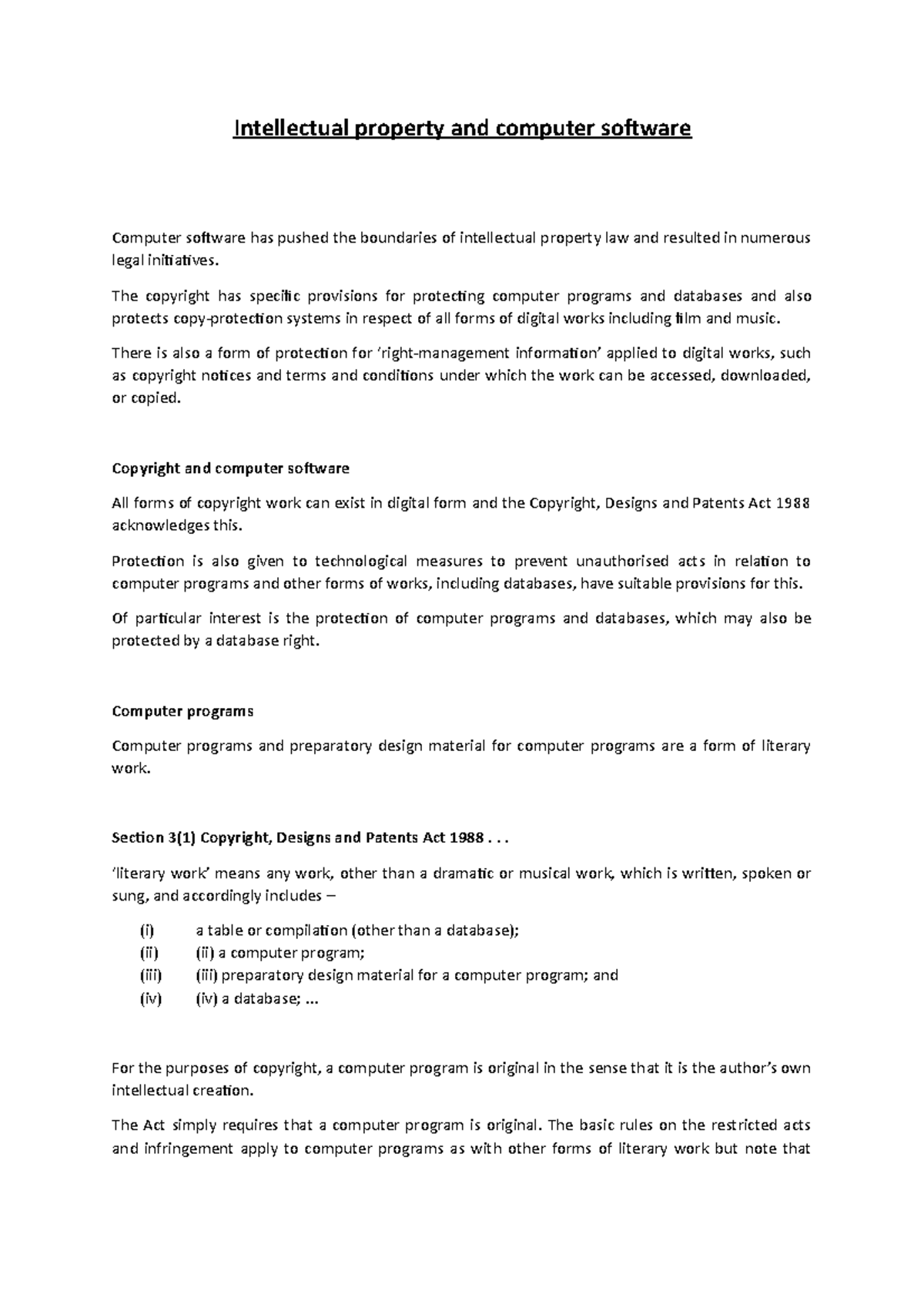 Intellectual property and computer software

Computer software has pushed the boundaries of intellectual property law and resulted in numerous legal initiatives.

The copyright has specific provisions for protecting computer programs and databases and also protects copy-protection systems in respect of all forms of digital works including film and music.

There is also a form of protection for 'right-management information' applied to digital works, such as copyright notices and terms and conditions under which the work can be accessed, downloaded, or copied.

Copyright and computer software

All forms of copyright work can exist in digital form and the Copyright, Designs and Patents Act 1988 acknowledges this.

Protection is also given to technological measures to prevent unauthorised acts in relation to computer programs and other forms of works, including databases, have suitable provisions for this.

Of particular interest is the protection of computer programs and databases, which may also be protected by a database right.

Computer programs

Computer programs and preparatory design material for computer programs are a form of literary work.

Section 3(1) Copyright, Designs and Patents Act 1988 . . .

'literary work' means any work, other than a dramatic or musical work, which is written, spoken or sung, and accordingly includes –

(i) a table or compilation (other than a database);
(ii) (ii) a computer program;
(iii) (iii) preparatory design material for a computer program; and
(iv) (iv) a database; ...

For the purposes of copyright, a computer program is original in the sense that it is the author's own intellectual creation.

The Act simply requires that a computer program is original. The basic rules on the restricted acts and infringement apply to computer programs as with other forms of literary work but note that